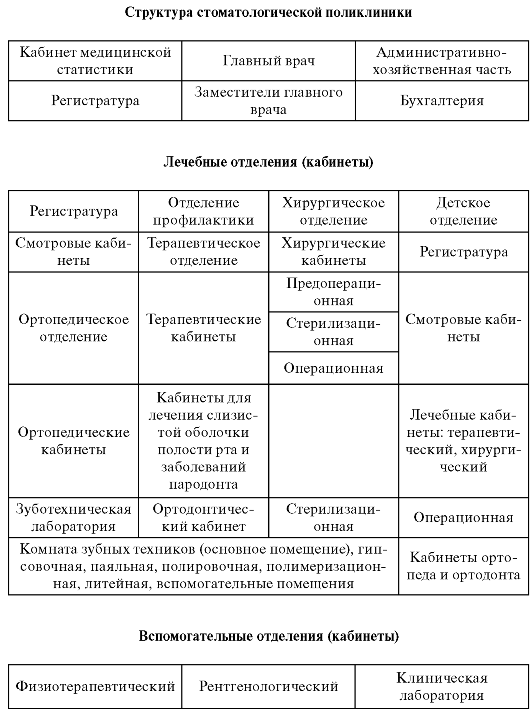 Структура стоматологической поликлиники

| Кабинет медицинской статистики | Главный врач | Административно-хозяйственная часть |
|---|---|---|
| Регистратура | Заместители главного врача | Бухгалтерия |

Лечебные отделения (кабинеты)

| Регистратура | Отделение профилактики | Хирургическое отделение | Детское отделение |
|---|---|---|---|
| Смотровые кабинеты | Терапевтическое отделение | Хирургические кабинеты | Регистратура |
| Ортопедическое отделение | Терапевтические кабинеты | Предоперационная | Смотровые кабинеты |
| | | Стерилизационная | |
| | | Операционная | |
| Ортопедические кабинеты | Кабинеты для лечения слизистой оболочки полости рта и заболеваний пародонта | | Лечебные кабинеты: терапевтический, хирургический |
| Зуботехническая лаборатория | Ортодонтический кабинет | Стерилизационная | Операционная |
| Комната зубных техников (основное помещение), гипсовочная, паяльная, полировочная, полимеризационная, литейная, вспомогательные помещения | | | Кабинеты ортопеда и ортодонта |

Вспомогательные отделения (кабинеты)

| Физиотерапевтический | Рентгенологический | Клиническая лаборатория |
|---|---|---|